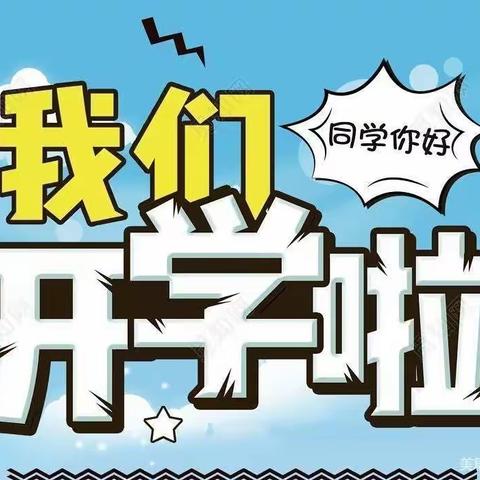 我们
同学你好
开学啦